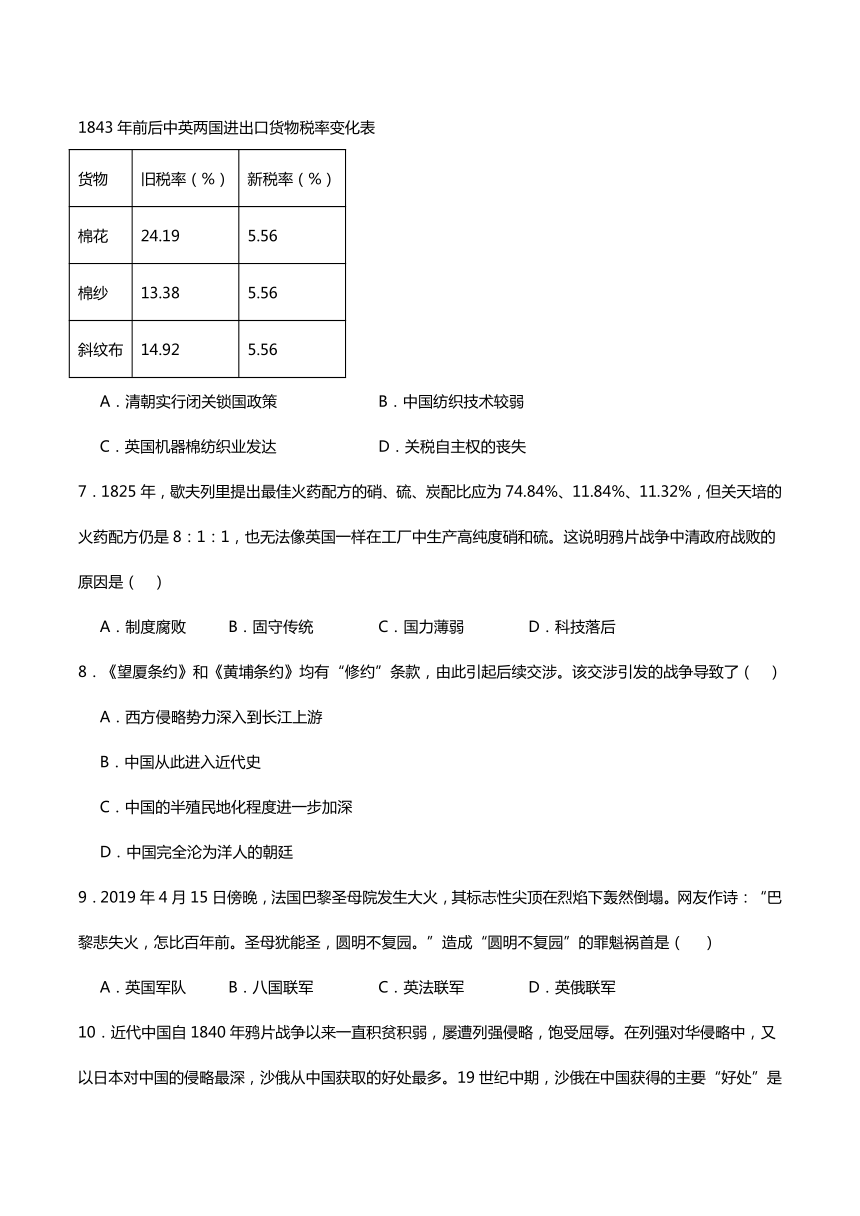 1843 年前后中英两国进出口货物税率变化表

| 货物 | 旧税率（%） | 新税率（%） |
|---|---|---|
| 棉花 | 24.19 | 5.56 |
| 棉纱 | 13.38 | 5.56 |
| 斜纹布 | 14.92 | 5.56 |

A．清朝实行闭关锁国政策　　B．中国纺织技术较弱

C．英国机器棉纺织业发达　　D．关税自主权的丧失

7．1825 年，歇夫列里提出最佳火药配方的硝、硫、炭配比应为 74.84%、11.84%、11.32%，但关天培的火药配方仍是 8：1：1，也无法像英国一样在工厂中生产高纯度硝和硫。这说明鸦片战争中清政府战败的原因是（　）

A．制度腐败　B．固守传统　C．国力薄弱　D．科技落后

8．《望厦条约》和《黄埔条约》均有“修约”条款，由此引起后续交涉。该交涉引发的战争导致了（　）

A．西方侵略势力深入到长江上游

B．中国从此进入近代史

C．中国的半殖民地化程度进一步加深

D．中国完全沦为洋人的朝廷

9．2019 年 4 月 15 日傍晚，法国巴黎圣母院发生大火，其标志性尖顶在烈焰下轰然倒塌。网友作诗：“巴黎悲失火，怎比百年前。圣母犹能圣，圆明不复园。”造成“圆明不复园”的罪魁祸首是（　）

A．英国军队　B．八国联军　C．英法联军　D．英俄联军

10．近代中国自 1840 年鸦片战争以来一直积贫积弱，屡遭列强侵略，饱受屈辱。在列强对华侵略中，又以日本对中国的侵略最深，沙俄从中国获取的好处最多。19 世纪中期，沙俄在中国获得的主要“好处”是